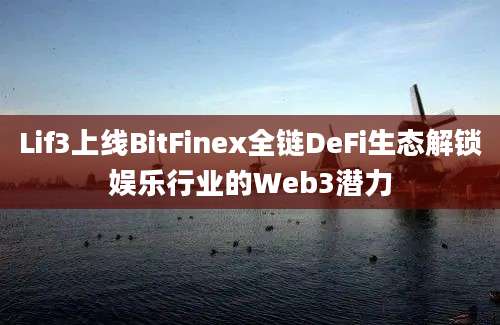 Lif3上线BitFinex全链DeFi生态解锁娱乐行业的Web3潜力